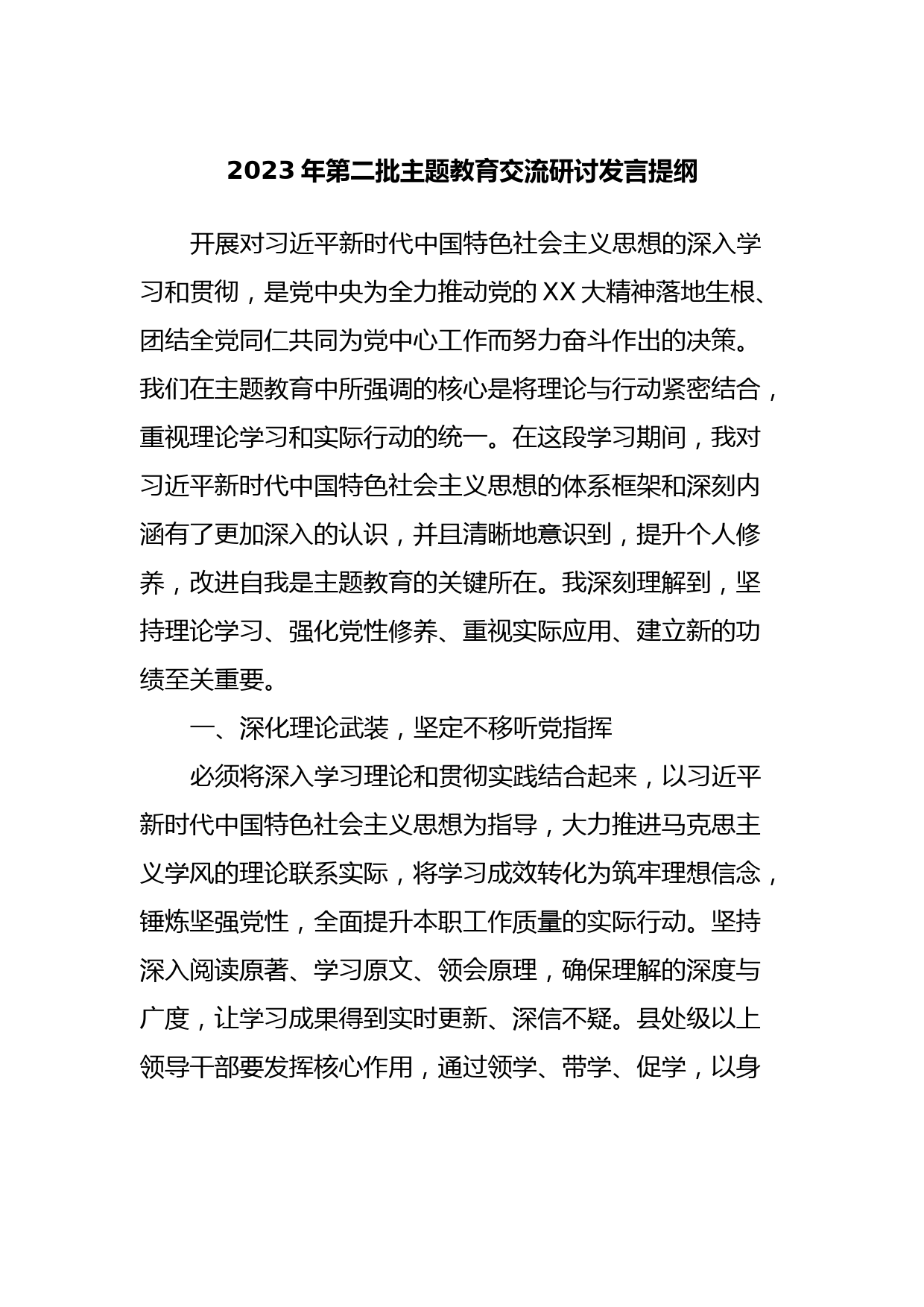 2023 年第二批主题教育交流研讨发言提纲

开展对习近平新时代中国特色社会主义思想的深入学习和贯彻，是党中央为全力推动党的 XX 大精神落地生根、团结全党同仁共同为党中心工作而努力奋斗作出的决策。我们在主题教育中所强调的核心是将理论与行动紧密结合，重视理论学习和实际行动的统一。在这段学习期间，我对习近平新时代中国特色社会主义思想的体系框架和深刻内涵有了更加深入的认识，并且清晰地意识到，提升个人修养，改进自我是主题教育的关键所在。我深刻理解到，坚持理论学习、强化党性修养、重视实际应用、建立新的功绩至关重要。

一、深化理论武装，坚定不移听党指挥

必须将深入学习理论和贯彻实践结合起来，以习近平新时代中国特色社会主义思想为指导，大力推进马克思主义学风的理论联系实际，将学习成效转化为筑牢理想信念，锤炼坚强党性，全面提升本职工作质量的实际行动。坚持深入阅读原著、学习原文、领会原理，确保理解的深度与广度，让学习成果得到实时更新、深信不疑。县处级以上领导干部要发挥核心作用，通过领学、带学、促学，以身